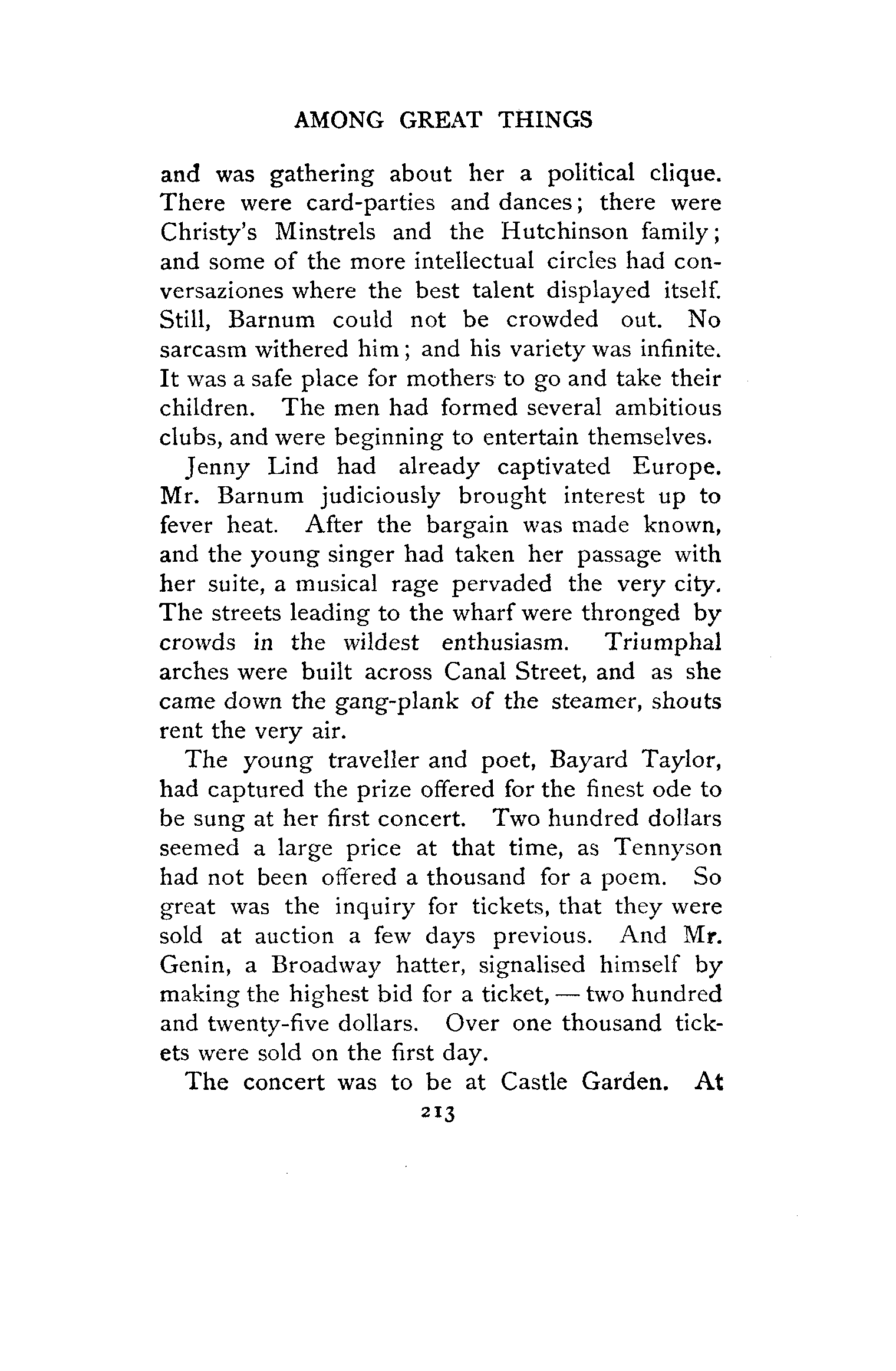 AMONG GREAT THINGS

and was gathering about her a political clique. There were card-parties and dances; there were Christy's Minstrels and the Hutchinson family; and some of the more intellectual circles had conversaziones where the best talent displayed itself. Still, Barnum could not be crowded out. No sarcasm withered him; and his variety was infinite. It was a safe place for mothers to go and take their children. The men had formed several ambitious clubs, and were beginning to entertain themselves.

Jenny Lind had already captivated Europe. Mr. Barnum judiciously brought interest up to fever heat. After the bargain was made known, and the young singer had taken her passage with her suite, a musical rage pervaded the very city. The streets leading to the wharf were thronged by crowds in the wildest enthusiasm. Triumphal arches were built across Canal Street, and as she came down the gang-plank of the steamer, shouts rent the very air.

The young traveller and poet, Bayard Taylor, had captured the prize offered for the finest ode to be sung at her first concert. Two hundred dollars seemed a large price at that time, as Tennyson had not been offered a thousand for a poem. So great was the inquiry for tickets, that they were sold at auction a few days previous. And Mr. Genin, a Broadway hatter, signalised himself by making the highest bid for a ticket, — two hundred and twenty-five dollars. Over one thousand tickets were sold on the first day.

The concert was to be at Castle Garden. At

213